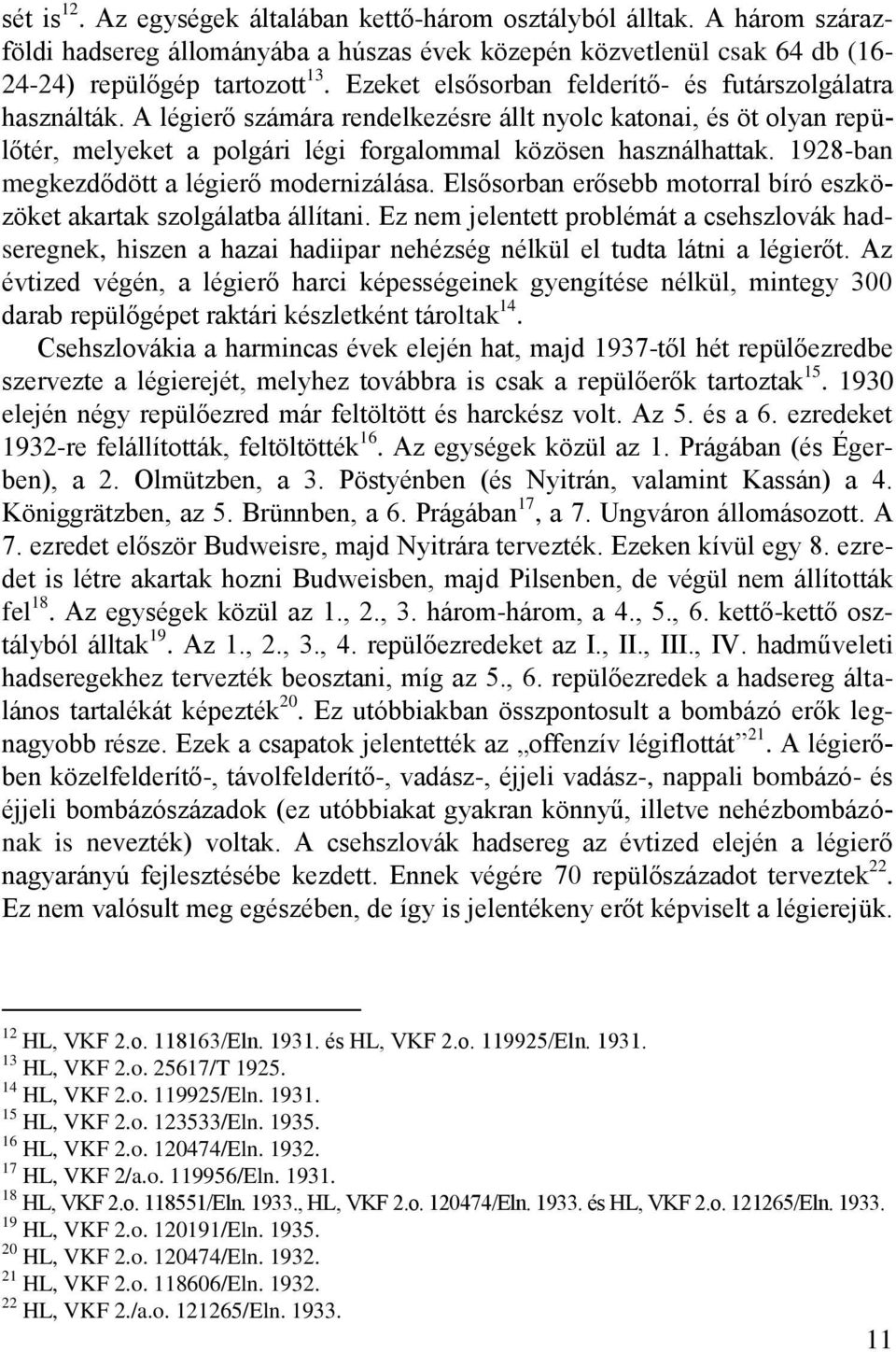 sét is$^{12}$. Az egységek általában kettő-három osztályból álltak. A három szárazföldi hadsereg állományába a húszas évek közepén közvetlenül csak 64 db (16-24-24) repülőgép tartozott$^{13}$. Ezeket elsősorban felderítő- és futárszolgálatra használták. A légierő számára rendelkezésre állt nyolc katonai, és öt olyan repülőtér, melyeket a polgári légi forgalommal közösen használhattak. 1928-ban megkezdődött a légierő modernizálása. Elsősorban erősebb motorral bíró eszközöket akartak szolgálatba állítani. Ez nem jelentett problémát a csehszlovák hadseregnek, hiszen a hazai hadiipar nehézség nélkül el tudta látni a légierőt. Az évtized végén, a légierő harci képességeinek gyengítése nélkül, mintegy 300 darab repülőgépet raktári készletként tároltak$^{14}$.

Csehszlovákia a harmincas évek elején hat, majd 1937-től hét repülőezredbe szervezte a légierejét, melyhez továbbra is csak a repülőerők tartoztak$^{15}$. 1930 elején négy repülőezred már feltöltött és harckész volt. Az 5. és a 6. ezredeket 1932-re felállították, feltöltötték$^{16}$. Az egységek közül az 1. Prágában (és Égerben), a 2. Olmützben, a 3. Pöstyénben (és Nyitrán, valamint Kassán) a 4. Königgrätzben, az 5. Brünnben, a 6. Prágában$^{17}$, a 7. Ungváron állomásozott. A 7. ezredet először Budweisre, majd Nyitrára tervezték. Ezeken kívül egy 8. ezredet is létre akartak hozni Budweisben, majd Pilsenben, de végül nem állították fel$^{18}$. Az egységek közül az 1., 2., 3. három-három, a 4., 5., 6. kettő-kettő osztályból álltak$^{19}$. Az 1., 2., 3., 4. repülőezredeket az I., II., III., IV. hadműveleti hadseregekhez tervezték beosztani, míg az 5., 6. repülőezredek a hadsereg általános tartalékát képezték$^{20}$. Ez utóbbiakban összpontosult a bombázó erők legnagyobb része. Ezek a csapatok jelentették az „offenzív légiflottát”$^{21}$. A légierőben közelfelderítő-, távolfelderítő-, vadász-, éjjeli vadász-, nappali bombázó- és éjjeli bombázószázadok (ez utóbbiakat gyakran könnyű, illetve nehézbombázónak is nevezték) voltak. A csehszlovák hadsereg az évtized elején a légierő nagyarányú fejlesztésébe kezdett. Ennek végére 70 repülőszázadot terveztek$^{22}$. Ez nem valósult meg egészében, de így is jelentékeny erőt képviselt a légierejük.

$^{12}$ HL, VKF 2.o. 118163/Eln. 1931. és HL, VKF 2.o. 119925/Eln. 1931.
$^{13}$ HL, VKF 2.o. 25617/T 1925.
$^{14}$ HL, VKF 2.o. 119925/Eln. 1931.
$^{15}$ HL, VKF 2.o. 123533/Eln. 1935.
$^{16}$ HL, VKF 2.o. 120474/Eln. 1932.
$^{17}$ HL, VKF 2/a.o. 119956/Eln. 1931.
$^{18}$ HL, VKF 2.o. 118551/Eln. 1933., HL, VKF 2.o. 120474/Eln. 1933. és HL, VKF 2.o. 121265/Eln. 1933.
$^{19}$ HL, VKF 2.o. 120191/Eln. 1935.
$^{20}$ HL, VKF 2.o. 120474/Eln. 1932.
$^{21}$ HL, VKF 2.o. 118606/Eln. 1932.
$^{22}$ HL, VKF 2./a.o. 121265/Eln. 1933.

11